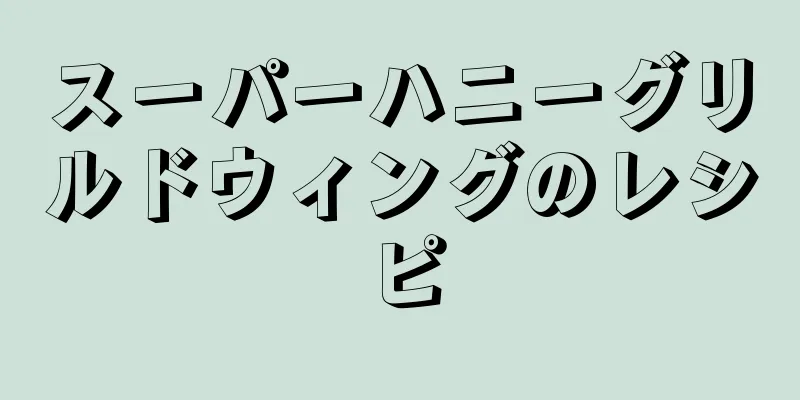 スーパーハニーグリルドウィングのレシピ